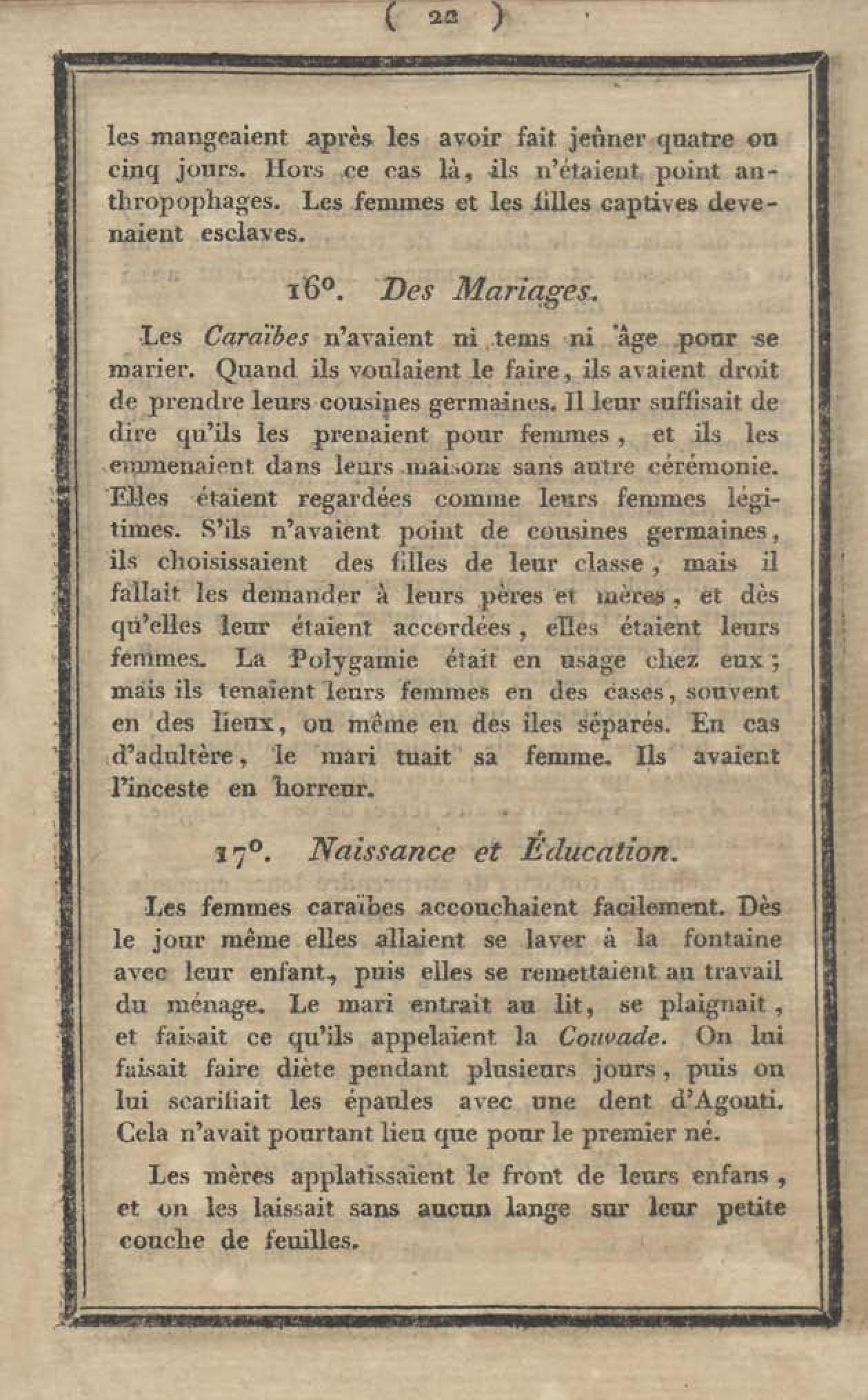 ( 22 )

les mangeaient après les avoir fait jeûner quatre ou cinq jours. Hors ce cas là, ils n'étaient point anthropophages. Les femmes et les filles captives devenaient esclaves.

16°. Des Mariages.

Les Caraïbes n'avaient ni tems ni âge pour se marier. Quand ils voulaient le faire, ils avaient droit de prendre leurs cousines germaines. Il leur suffisait de dire qu'ils les prenaient pour femmes, et ils les emmenaient dans leurs maisons sans autre cérémonie. Elles étaient regardées comme leurs femmes légitimes. S'ils n'avaient point de cousines germaines, ils choisissaient des filles de leur classe, mais il fallait les demander à leurs pères et mères, et dès qu'elles leur étaient accordées, elles étaient leurs femmes. La Polygamie était en usage chez eux; mais ils tenaient leurs femmes en des cases, souvent en des lieux, ou même en des îles séparés. En cas d'adultère, le mari tuait sa femme. Ils avaient l'inceste en horreur.

17°. Naissance et Éducation.

Les femmes caraïbes accouchaient facilement. Dès le jour même elles allaient se laver à la fontaine avec leur enfant, puis elles se remettaient au travail du ménage. Le mari entrait au lit, se plaignait, et faisait ce qu'ils appelaient la Couvade. On lui faisait faire diète pendant plusieurs jours, puis on lui scarifiait les épaules avec une dent d'Agouti. Cela n'avait pourtant lieu que pour le premier né.

Les mères applatissaient le front de leurs enfans, et on les laissait sans aucun lange sur leur petite couche de feuilles.